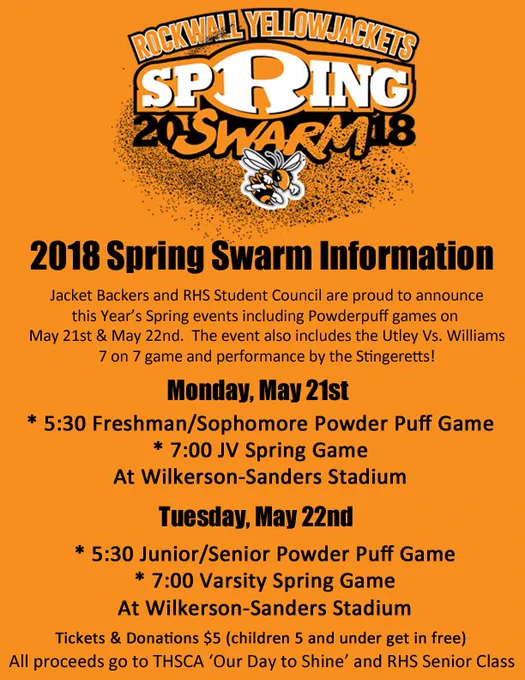 ROCKWALL YELLOWJACKETS
SPRING
20 SWARM 18

2018 Spring Swarm Information

Jacket Backers and RHS Student Council are proud to announce this Year's Spring events including Powderpuff games on May 21st & May 22nd. The event also includes the Utley Vs. Williams 7 on 7 game and performance by the Stingeretts!

Monday, May 21st

* 5:30 Freshman/Sophomore Powder Puff Game
* 7:00 JV Spring Game
At Wilkerson-Sanders Stadium

Tuesday, May 22nd

* 5:30 Junior/Senior Powder Puff Game
* 7:00 Varsity Spring Game
At Wilkerson-Sanders Stadium

Tickets & Donations $5 (children 5 and under get in free)
All proceeds go to THSCA 'Our Day to Shine' and RHS Senior Class